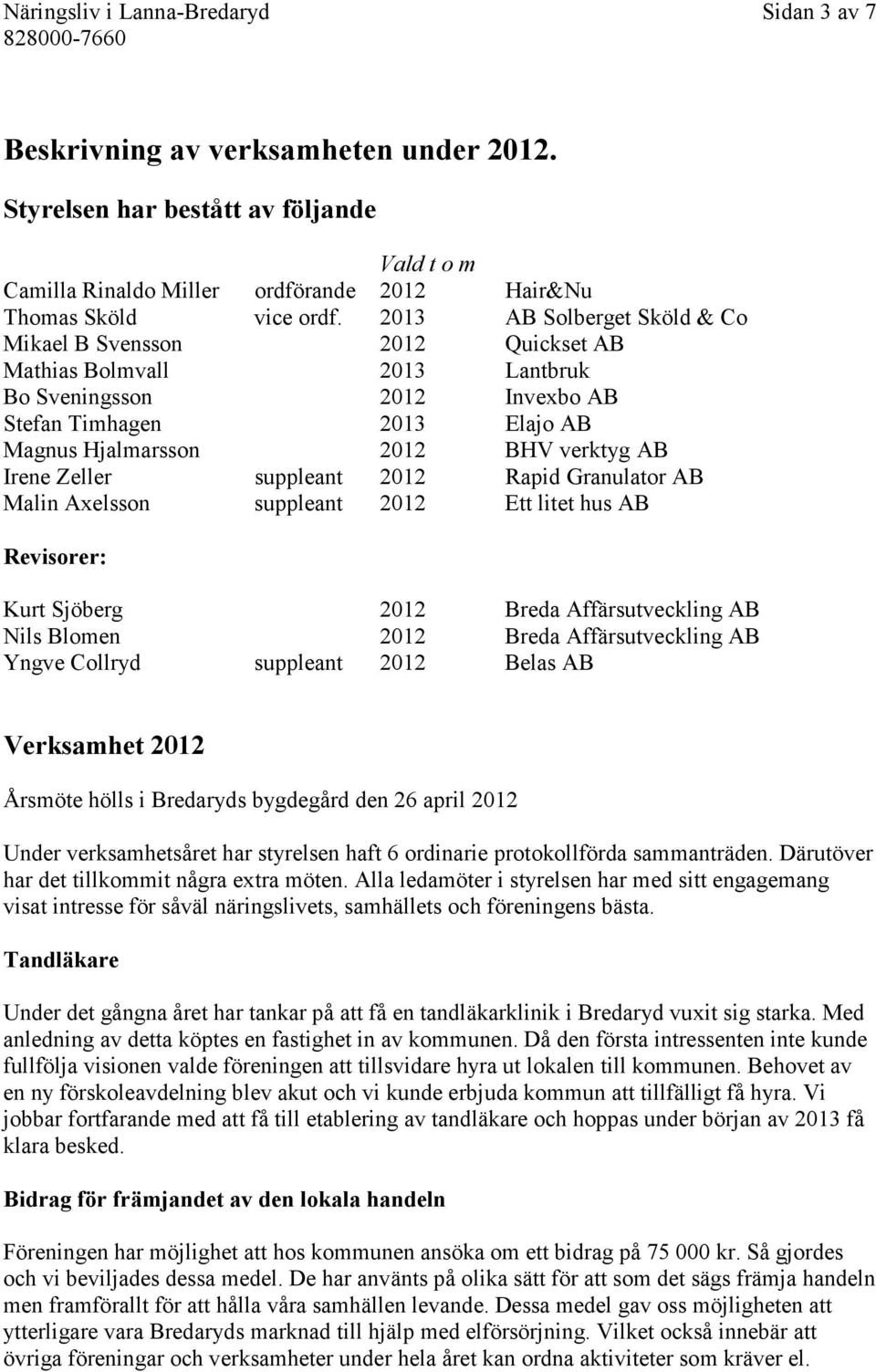 Näringsliv i Lanna-Bredaryd
828000-7660

Sidan 3 av 7

Beskrivning av verksamheten under 2012.

Styrelsen har bestått av följande

| | | Vald t o m | |
|---|---|---|---|
| Camilla Rinaldo Miller | ordförande | 2012 | Hair&Nu |
| Thomas Sköld | vice ordf. | 2013 | AB Solberget Sköld & Co |
| Mikael B Svensson | | 2012 | Quickset AB |
| Mathias Bolmvall | | 2013 | Lantbruk |
| Bo Sveningsson | | 2012 | Invexbo AB |
| Stefan Timhagen | | 2013 | Elajo AB |
| Magnus Hjalmarsson | | 2012 | BHV verktyg AB |
| Irene Zeller | suppleant | 2012 | Rapid Granulator AB |
| Malin Axelsson | suppleant | 2012 | Ett litet hus AB |

Revisorer:

| | | | |
|---|---|---|---|
| Kurt Sjöberg | | 2012 | Breda Affärsutveckling AB |
| Nils Blomen | | 2012 | Breda Affärsutveckling AB |
| Yngve Collryd | suppleant | 2012 | Belas AB |

Verksamhet 2012

Årsmöte hölls i Bredaryds bygdegård den 26 april 2012

Under verksamhetsåret har styrelsen haft 6 ordinarie protokollförda sammanträden. Därutöver har det tillkommit några extra möten. Alla ledamöter i styrelsen har med sitt engagemang visat intresse för såväl näringslivets, samhällets och föreningens bästa.

Tandläkare

Under det gångna året har tankar på att få en tandläkarklinik i Bredaryd vuxit sig starka. Med anledning av detta köptes en fastighet in av kommunen. Då den första intressenten inte kunde fullfölja visionen valde föreningen att tillsvidare hyra ut lokalen till kommunen. Behovet av en ny förskoleavdelning blev akut och vi kunde erbjuda kommun att tillfälligt få hyra. Vi jobbar fortfarande med att få till etablering av tandläkare och hoppas under början av 2013 få klara besked.

Bidrag för främjandet av den lokala handeln

Föreningen har möjlighet att hos kommunen ansöka om ett bidrag på 75 000 kr. Så gjordes och vi beviljades dessa medel. De har använts på olika sätt för att som det sägs främja handeln men framförallt för att hålla våra samhällen levande. Dessa medel gav oss möjligheten att ytterligare vara Bredaryds marknad till hjälp med elförsörjning. Vilket också innebär att övriga föreningar och verksamheter under hela året kan ordna aktiviteter som kräver el.